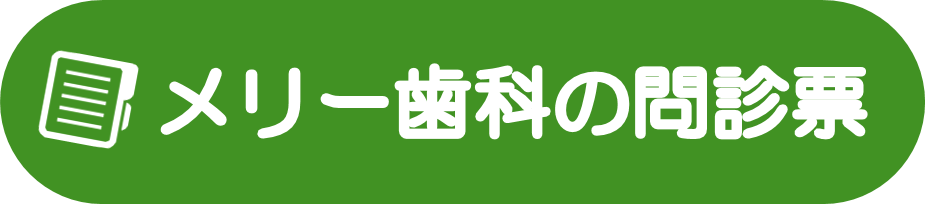 メリー歯科の問診票